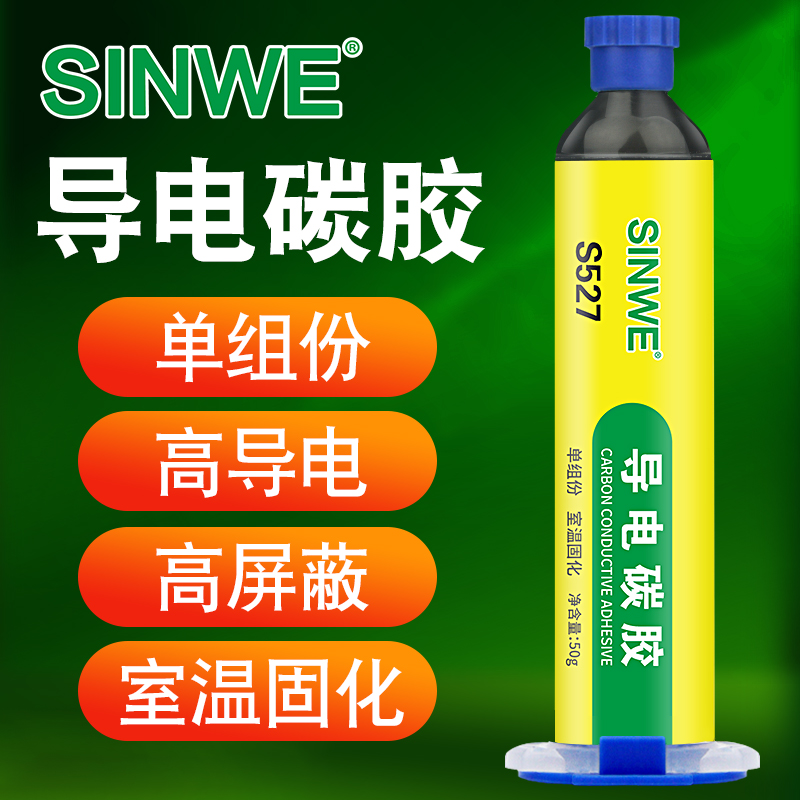 SINWE®

导电碳胶

单组份

高导电

高屏蔽

室温固化

SINWE®

S527

导电碳胶

CARBON CONDUCTIVE ADHESIVE

单组份 室温固化 净含量:50g